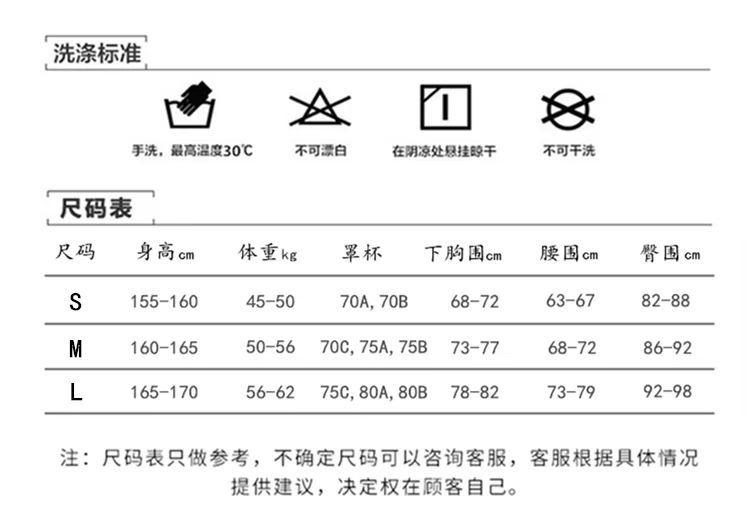 洗涤标准

手洗，最高温度30℃

不可漂白

在阴凉处悬挂晾干

不可干洗

尺码表

| 尺码 | 身高cm | 体重kg | 罩杯 | 下胸围cm | 腰围cm | 臀围cm |
|---|---|---|---|---|---|---|
| S | 155-160 | 45-50 | 70A, 70B | 68-72 | 63-67 | 82-88 |
| M | 160-165 | 50-56 | 70C, 75A, 75B | 73-77 | 68-72 | 86-92 |
| L | 165-170 | 56-62 | 75C, 80A, 80B | 78-82 | 73-79 | 92-98 |

注：尺码表只做参考，不确定尺码可以咨询客服，客服根据具体情况提供建议，决定权在顾客自己。